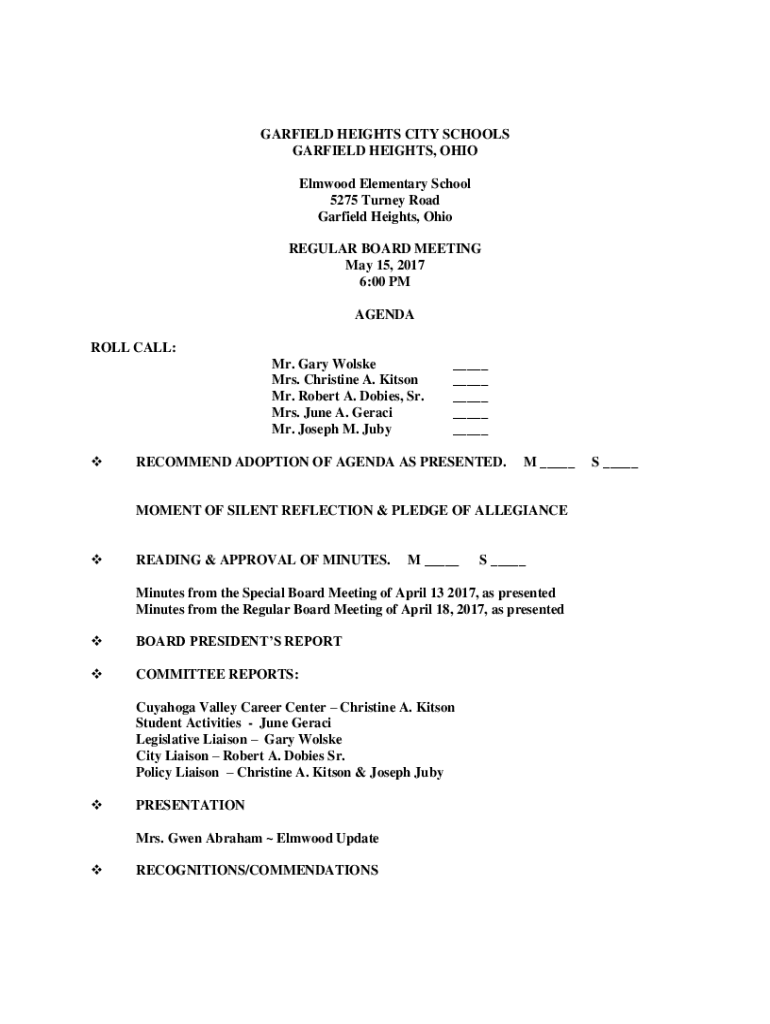 GARFIELD HEIGHTS CITY SCHOOLS
GARFIELD HEIGHTS, OHIO

Elmwood Elementary School
5275 Turney Road
Garfield Heights, Ohio

REGULAR BOARD MEETING
May 15, 2017
6:00 PM

AGENDA

ROLL CALL:

Mr. Gary Wolske _____
Mrs. Christine A. Kitson _____
Mr. Robert A. Dobies, Sr. _____
Mrs. June A. Geraci _____
Mr. Joseph M. Juby _____

❖ RECOMMEND ADOPTION OF AGENDA AS PRESENTED. M _____ S _____

MOMENT OF SILENT REFLECTION & PLEDGE OF ALLEGIANCE

❖ READING & APPROVAL OF MINUTES. M _____ S _____

Minutes from the Special Board Meeting of April 13 2017, as presented
Minutes from the Regular Board Meeting of April 18, 2017, as presented

❖ BOARD PRESIDENT'S REPORT

❖ COMMITTEE REPORTS:

Cuyahoga Valley Career Center – Christine A. Kitson
Student Activities - June Geraci
Legislative Liaison – Gary Wolske
City Liaison – Robert A. Dobies Sr.
Policy Liaison – Christine A. Kitson & Joseph Juby

❖ PRESENTATION

Mrs. Gwen Abraham ~ Elmwood Update

❖ RECOGNITIONS/COMMENDATIONS